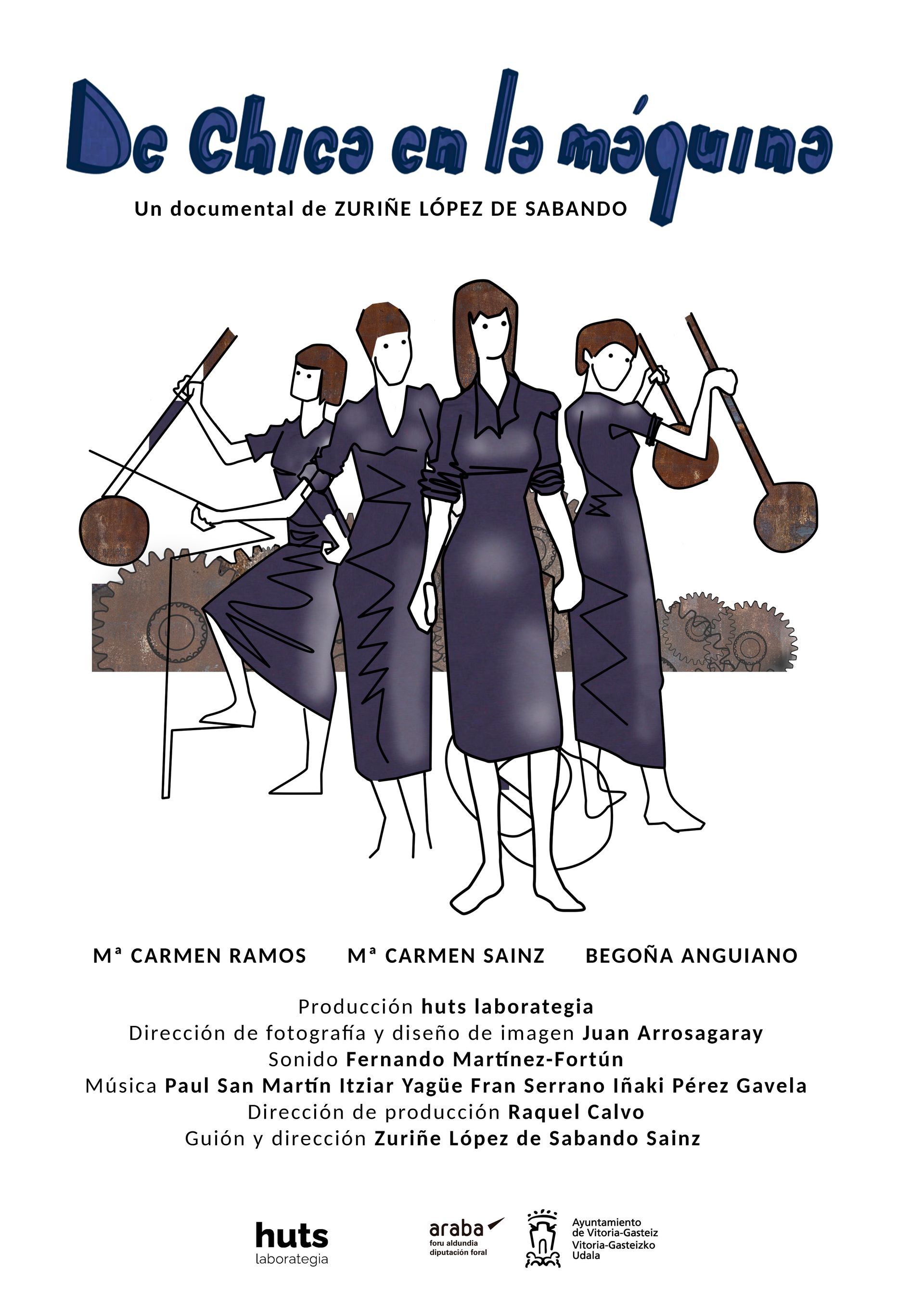 De Chica en la máquina

Un documental de ZURIÑE LÓPEZ DE SABANDO

Mª CARMEN RAMOS Mª CARMEN SAINZ BEGOÑA ANGUIANO

Producción huts laborategia
Dirección de fotografía y diseño de imagen Juan Arrosagaray
Sonido Fernando Martínez-Fortún
Música Paul San Martín Itziar Yagüe Fran Serrano Iñaki Pérez Gavela
Dirección de producción Raquel Calvo
Guión y dirección Zuriñe López de Sabando Sainz

huts
laborategia

araba
foru aldundia
diputación foral

Ayuntamiento
de Vitoria-Gasteiz
Vitoria-Gasteizko
Udala